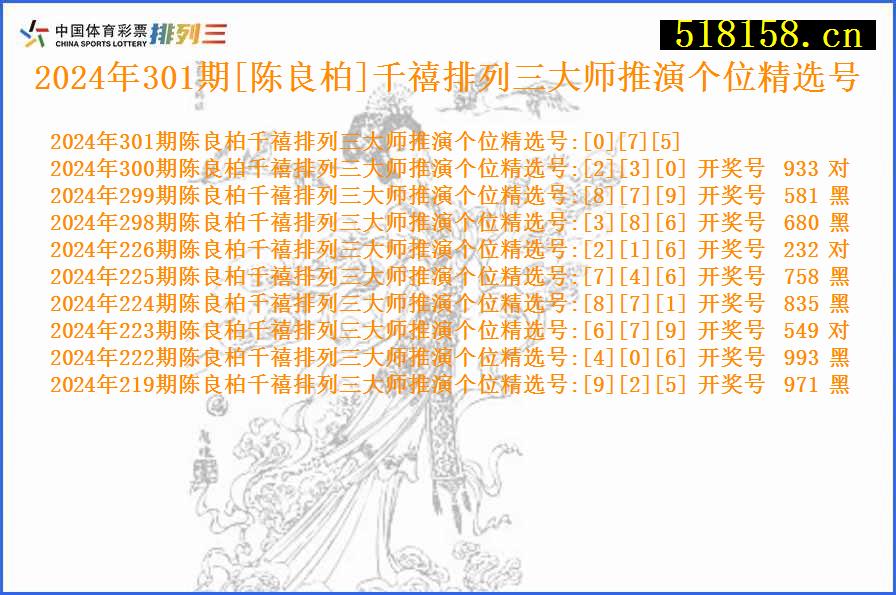 中国体育彩票 CHINA SPORTS LOTTERY 排列三

518158.cn

2024年301期[陈良柏]千禧排列三大师推演个位精选号

2024年301期陈良柏千禧排列三大师推演个位精选号:[0][7][5]
2024年300期陈良柏千禧排列三大师推演个位精选号:[2][3][0] 开奖号 933 对
2024年299期陈良柏千禧排列三大师推演个位精选号:[8][7][9] 开奖号 581 黑
2024年298期陈良柏千禧排列三大师推演个位精选号:[3][8][6] 开奖号 680 黑
2024年226期陈良柏千禧排列三大师推演个位精选号:[2][1][6] 开奖号 232 对
2024年225期陈良柏千禧排列三大师推演个位精选号:[7][4][6] 开奖号 758 黑
2024年224期陈良柏千禧排列三大师推演个位精选号:[8][7][1] 开奖号 835 黑
2024年223期陈良柏千禧排列三大师推演个位精选号:[6][7][9] 开奖号 549 对
2024年222期陈良柏千禧排列三大师推演个位精选号:[4][0][6] 开奖号 993 黑
2024年219期陈良柏千禧排列三大师推演个位精选号:[9][2][5] 开奖号 971 黑